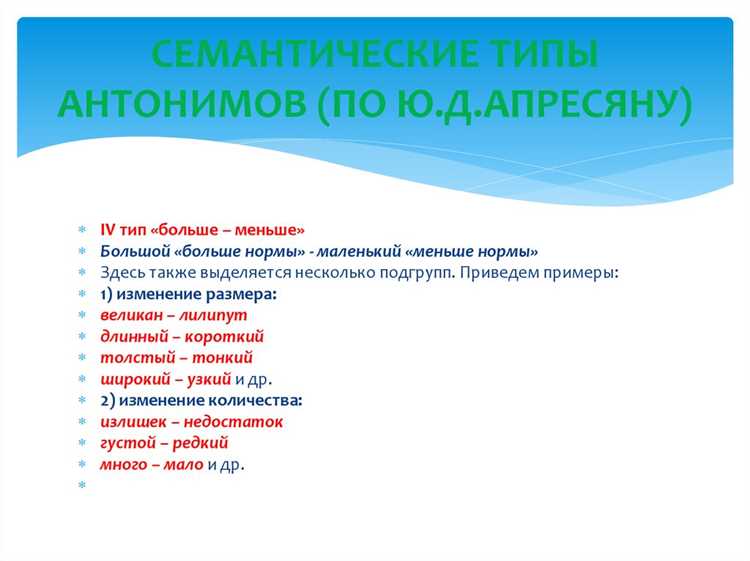 СЕМАНТИЧЕСКИЕ ТИПЫ АНТОНИМОВ (ПО Ю.Д.АПРЕСЯНУ)

IV тип «больше – меньше»
Большой «больше нормы» - маленький «меньше нормы»
Здесь также выделяется несколько подгрупп. Приведем примеры:
1) изменение размера:
великан – лилипут
длинный – короткий
толстый – тонкий
широкий – узкий и др.
2) изменение количества:
излишек – недостаток
густой – редкий
много – мало и др.